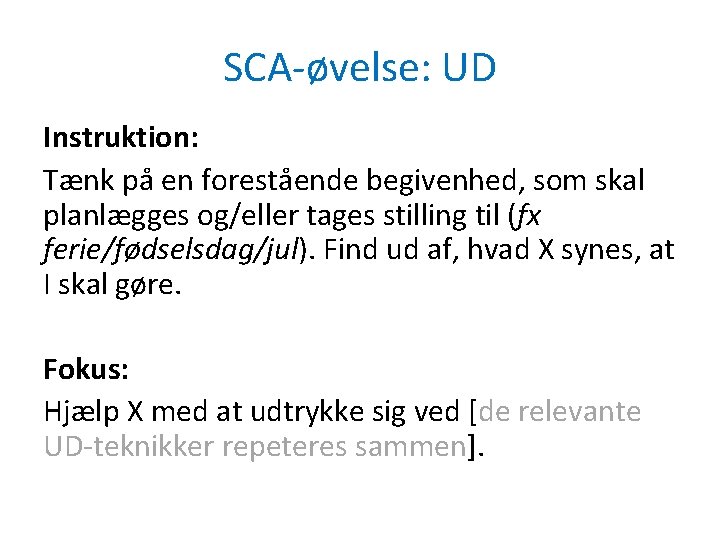 SCA-øvelse: UD

Instruktion:

Tænk på en forestående begivenhed, som skal planlægges og/eller tages stilling til (fx ferie/fødselsdag/jul). Find ud af, hvad X synes, at I skal gøre.

Fokus:

Hjælp X med at udtrykke sig ved [de relevante UD-teknikker repeteres sammen].